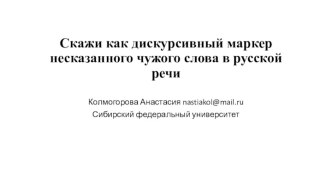 Скажи как дискурсивный маркер несказанного чужого слова в русской речи

Колмогорова Анастасия nastiakol@mail.ru
Сибирский федеральный университет